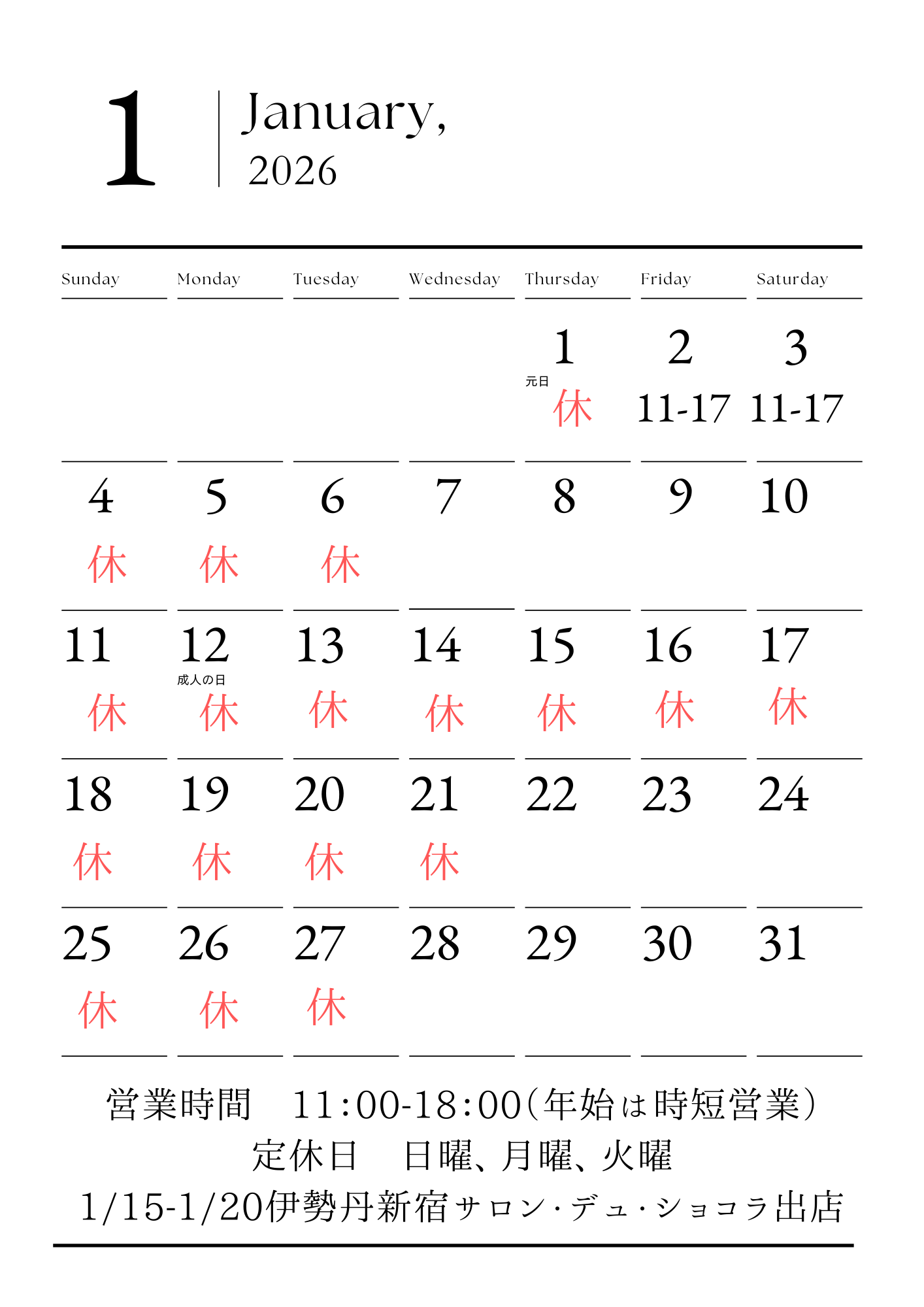 1 January, 2026

| Sunday | Monday | Tuesday | Wednesday | Thursday | Friday | Saturday |
|---|---|---|---|---|---|---|
| | | | | 1 元日 休 | 2 11-17 | 3 11-17 |
| 4 休 | 5 休 | 6 休 | 7 | 8 | 9 | 10 |
| 11 休 | 12 成人の日 休 | 13 休 | 14 休 | 15 休 | 16 休 | 17 休 |
| 18 休 | 19 休 | 20 休 | 21 休 | 22 | 23 | 24 |
| 25 休 | 26 休 | 27 休 | 28 | 29 | 30 | 31 |

営業時間　11:00-18:00(年始は時短営業)
定休日　日曜、月曜、火曜
1/15-1/20伊勢丹新宿サロン・デュ・ショコラ出店